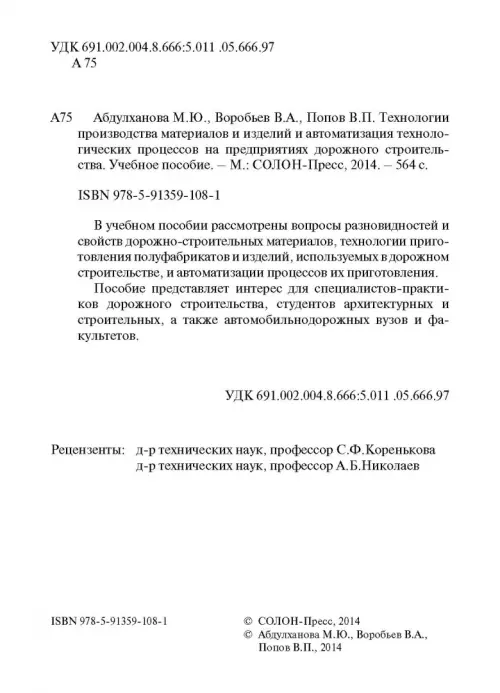 УДК 691.002.004.8.666:5.011 .05.666.97
А 75

А75 Абдулханова М.Ю., Воробьев В.А., Попов В.П. Технологии производства материалов и изделий и автоматизация технологических процессов на предприятиях дорожного строительства. Учебное пособие. – М.: СОЛОН-Пресс, 2014. – 564 с.

ISBN 978-5-91359-108-1

В учебном пособии рассмотрены вопросы разновидностей и свойств дорожно-строительных материалов, технологии приготовления полуфабрикатов и изделий, используемых в дорожном строительстве, и автоматизации процессов их приготовления.

Пособие представляет интерес для специалистов-практиков дорожного строительства, студентов архитектурных и строительных, а также автомобильнодорожных вузов и факультетов.

УДК 691.002.004.8.666:5.011 .05.666.97

Рецензенты: д-р технических наук, профессор С.Ф.Коренькова
д-р технических наук, профессор А.Б.Николаев

ISBN 978-5-91359-108-1

© СОЛОН-Пресс, 2014
© Абдулханова М.Ю., Воробьев В.А., Попов В.П., 2014